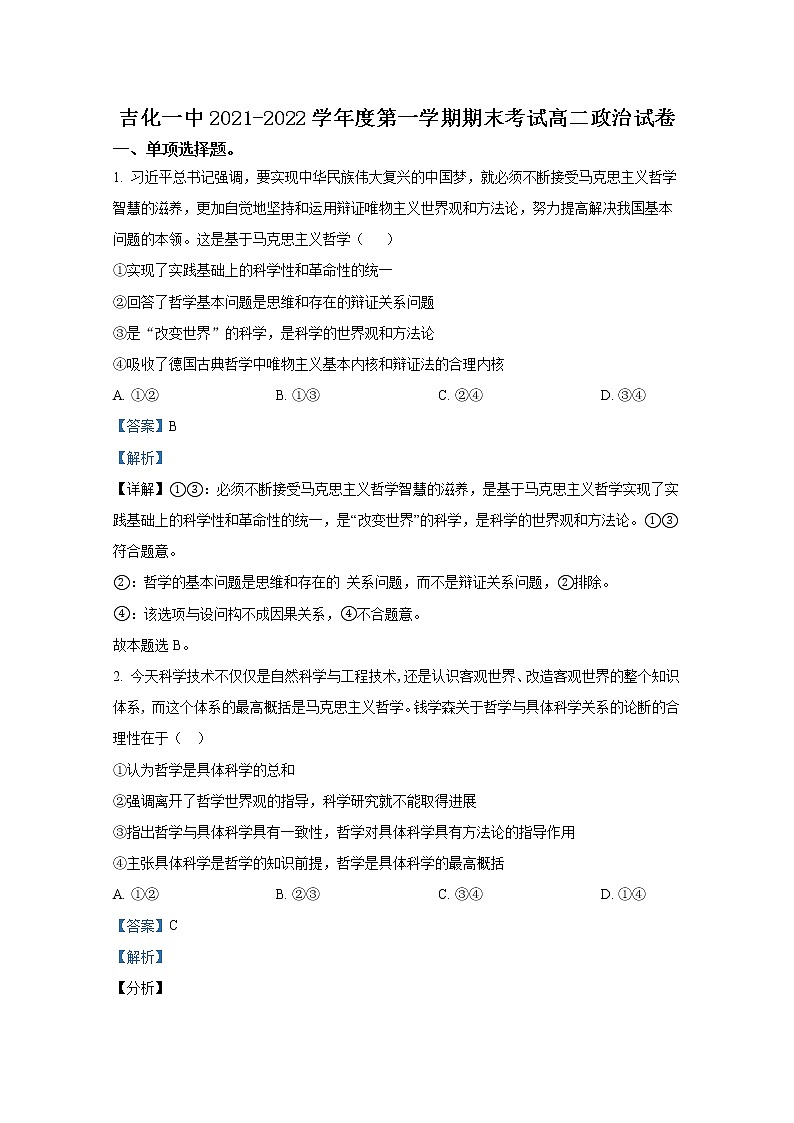 吉化一中 2021-2022 学年度第一学期期末考试高二政治试卷

一、单项选择题。

1. 习近平总书记强调，要实现中华民族伟大复兴的中国梦，就必须不断接受马克思主义哲学智慧的滋养，更加自觉地坚持和运用辩证唯物主义世界观和方法论，努力提高解决我国基本问题的本领。这是基于马克思主义哲学（　）

①实现了实践基础上的科学性和革命性的统一

②回答了哲学基本问题是思维和存在的辩证关系问题

③是“改变世界”的科学，是科学的世界观和方法论

④吸收了德国古典哲学中唯物主义基本内核和辩证法的合理内核

A. ①②　　B. ①③　　C. ②④　　D. ③④

【答案】B

【解析】

【详解】①③：必须不断接受马克思主义哲学智慧的滋养，是基于马克思主义哲学实现了实践基础上的科学性和革命性的统一，是“改变世界”的科学，是科学的世界观和方法论。①③符合题意。

②：哲学的基本问题是思维和存在的 关系问题，而不是辩证关系问题，②排除。

④：该选项与设问构不成因果关系，④不合题意。

故本题选 B。

2. 今天科学技术不仅仅是自然科学与工程技术，还是认识客观世界、改造客观世界的整个知识体系，而这个体系的最高概括是马克思主义哲学。钱学森关于哲学与具体科学关系的论断的合理性在于（　）

①认为哲学是具体科学的总和

②强调离开了哲学世界观的指导，科学研究就不能取得进展

③指出哲学与具体科学具有一致性，哲学对具体科学具有方法论的指导作用

④主张具体科学是哲学的知识前提，哲学是具体科学的最高概括

A. ①②　　B. ②③　　C. ③④　　D. ①④

【答案】C

【解析】

【分析】